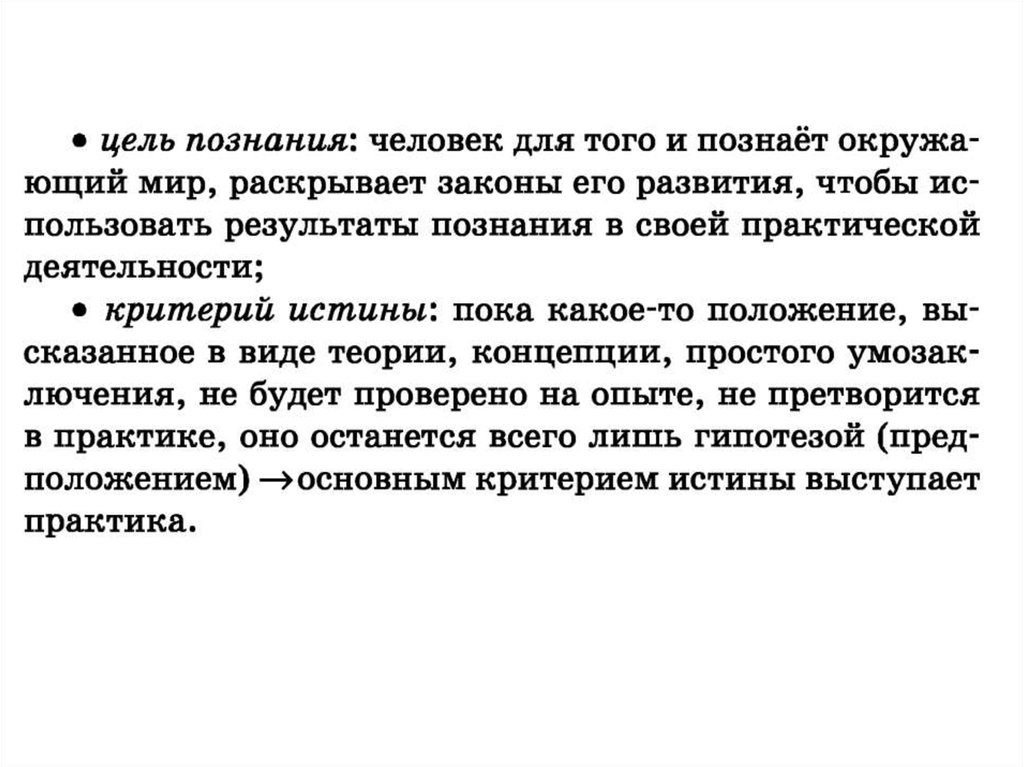 • цель познания: человек для того и познаёт окружающий мир, раскрывает законы его развития, чтобы использовать результаты познания в своей практической деятельности;

• критерий истины: пока какое-то положение, высказанное в виде теории, концепции, простого умозаключения, не будет проверено на опыте, не претворится в практике, оно останется всего лишь гипотезой (предположением) →основным критерием истины выступает практика.